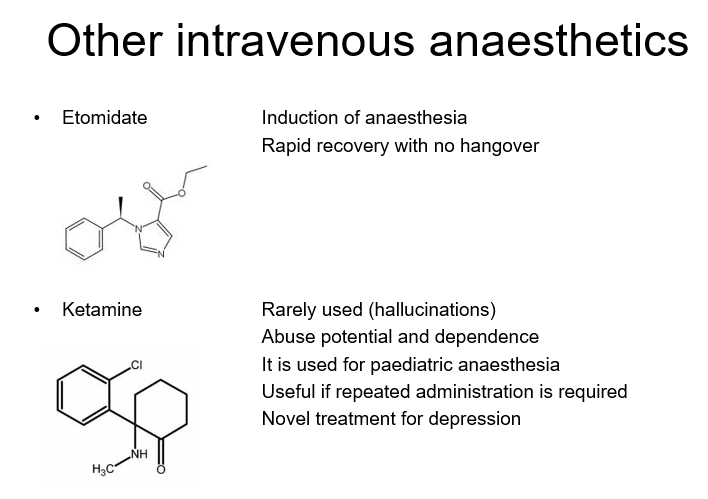 Other intravenous anaesthetics

• Etomidate

Induction of anaesthesia
Rapid recovery with no hangover

O
O
N
N

• Ketamine

Rarely used (hallucinations)
Abuse potential and dependence
It is used for paediatric anaesthesia
Useful if repeated administration is required
Novel treatment for depression

Cl
NH
$H_3C$
O